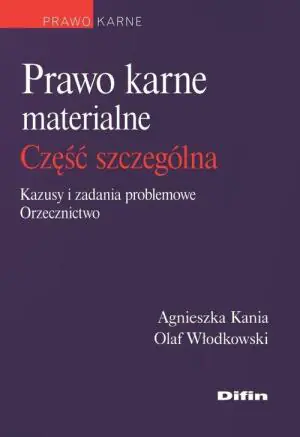 PRAWO KARNE

Prawo karne materialne
Część szczególna

Kazusy i zadania problemowe
Orzecznictwo

Agnieszka Kania
Olaf Włodkowski

Difin